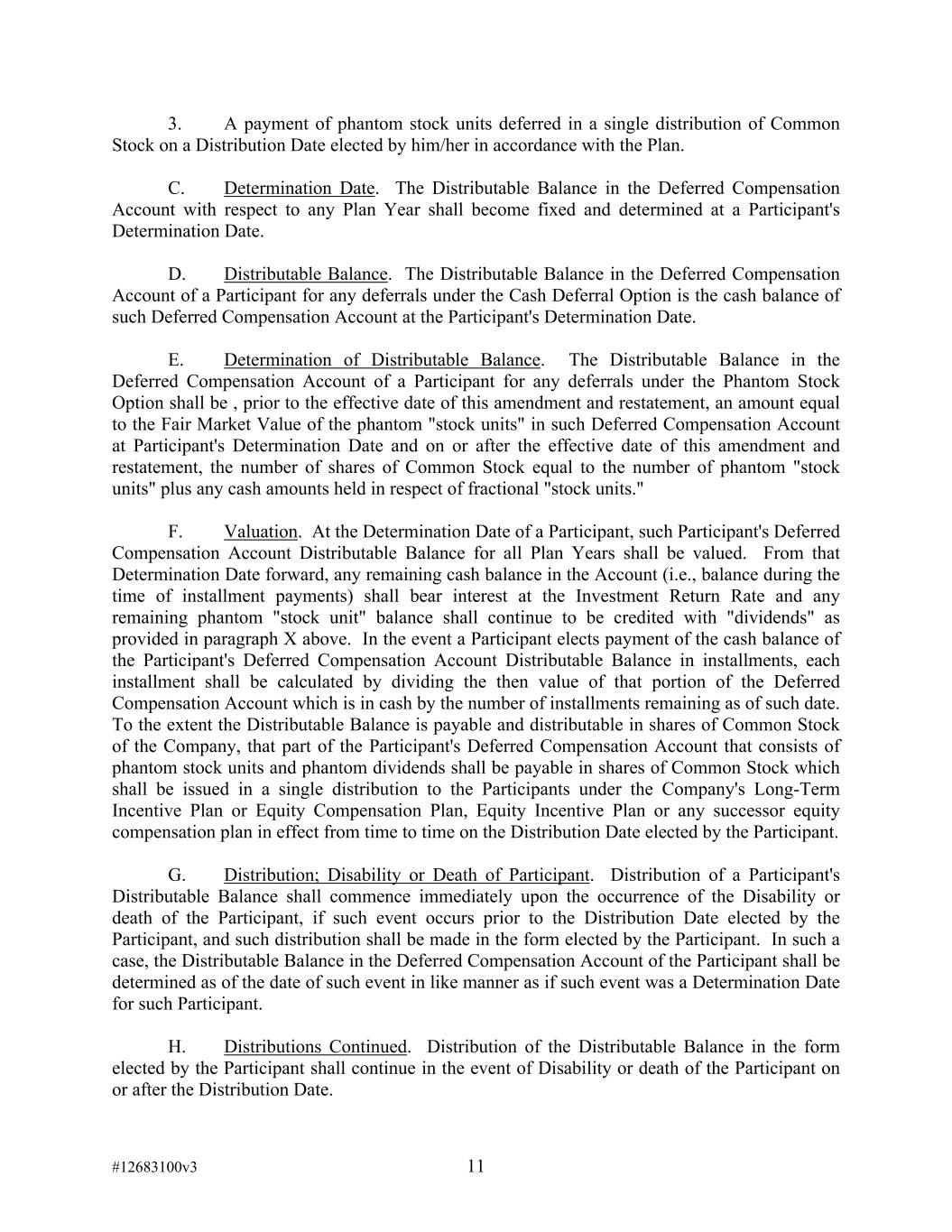 3. A payment of phantom stock units deferred in a single distribution of Common Stock on a Distribution Date elected by him/her in accordance with the Plan.

C. Determination Date. The Distributable Balance in the Deferred Compensation Account with respect to any Plan Year shall become fixed and determined at a Participant's Determination Date.

D. Distributable Balance. The Distributable Balance in the Deferred Compensation Account of a Participant for any deferrals under the Cash Deferral Option is the cash balance of such Deferred Compensation Account at the Participant's Determination Date.

E. Determination of Distributable Balance. The Distributable Balance in the Deferred Compensation Account of a Participant for any deferrals under the Phantom Stock Option shall be , prior to the effective date of this amendment and restatement, an amount equal to the Fair Market Value of the phantom "stock units" in such Deferred Compensation Account at Participant's Determination Date and on or after the effective date of this amendment and restatement, the number of shares of Common Stock equal to the number of phantom "stock units" plus any cash amounts held in respect of fractional "stock units."

F. Valuation. At the Determination Date of a Participant, such Participant's Deferred Compensation Account Distributable Balance for all Plan Years shall be valued. From that Determination Date forward, any remaining cash balance in the Account (i.e., balance during the time of installment payments) shall bear interest at the Investment Return Rate and any remaining phantom "stock unit" balance shall continue to be credited with "dividends" as provided in paragraph X above. In the event a Participant elects payment of the cash balance of the Participant's Deferred Compensation Account Distributable Balance in installments, each installment shall be calculated by dividing the then value of that portion of the Deferred Compensation Account which is in cash by the number of installments remaining as of such date. To the extent the Distributable Balance is payable and distributable in shares of Common Stock of the Company, that part of the Participant's Deferred Compensation Account that consists of phantom stock units and phantom dividends shall be payable in shares of Common Stock which shall be issued in a single distribution to the Participants under the Company's Long-Term Incentive Plan or Equity Compensation Plan, Equity Incentive Plan or any successor equity compensation plan in effect from time to time on the Distribution Date elected by the Participant.

G. Distribution; Disability or Death of Participant. Distribution of a Participant's Distributable Balance shall commence immediately upon the occurrence of the Disability or death of the Participant, if such event occurs prior to the Distribution Date elected by the Participant, and such distribution shall be made in the form elected by the Participant. In such a case, the Distributable Balance in the Deferred Compensation Account of the Participant shall be determined as of the date of such event in like manner as if such event was a Determination Date for such Participant.

H. Distributions Continued. Distribution of the Distributable Balance in the form elected by the Participant shall continue in the event of Disability or death of the Participant on or after the Distribution Date.

#12683100v3 11